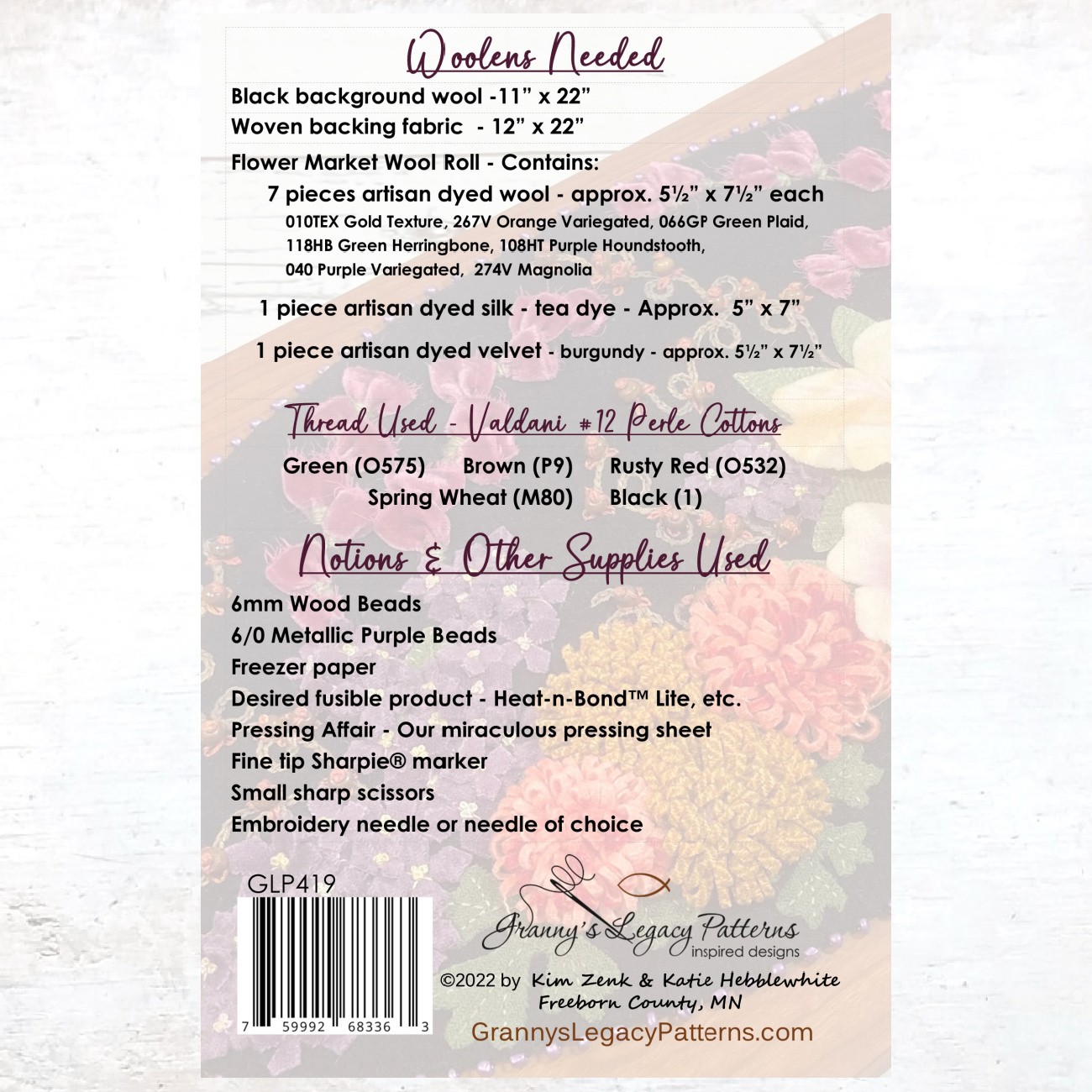 Woolens Needed

Black background wool -11" x 22"

Woven backing fabric - 12" x 22"

Flower Market Wool Roll - Contains:

7 pieces artisan dyed wool - approx. 5½" x 7½" each

010TEX Gold Texture, 267V Orange Variegated, 066GP Green Plaid, 118HB Green Herringbone, 108HT Purple Houndstooth, 040 Purple Variegated, 274V Magnolia

1 piece artisan dyed silk - tea dye - Approx. 5" x 7"

1 piece artisan dyed velvet - burgundy - approx. 5½" x 7½"

Thread Used - Valdani #12 Perle Cottons

Green (O575) Brown (P9) Rusty Red (O532)

Spring Wheat (M80) Black (1)

Notions & Other Supplies Used

6mm Wood Beads

6/0 Metallic Purple Beads

Freezer paper

Desired fusible product - Heat-n-Bond™ Lite, etc.

Pressing Affair - Our miraculous pressing sheet

Fine tip Sharpie® marker

Small sharp scissors

Embroidery needle or needle of choice

GLP419

7 59992 68336 3

Granny's Legacy Patterns
inspired designs

©2022 by Kim Zenk & Katie Hebblewhite
Freeborn County, MN

GrannysLegacyPatterns.com